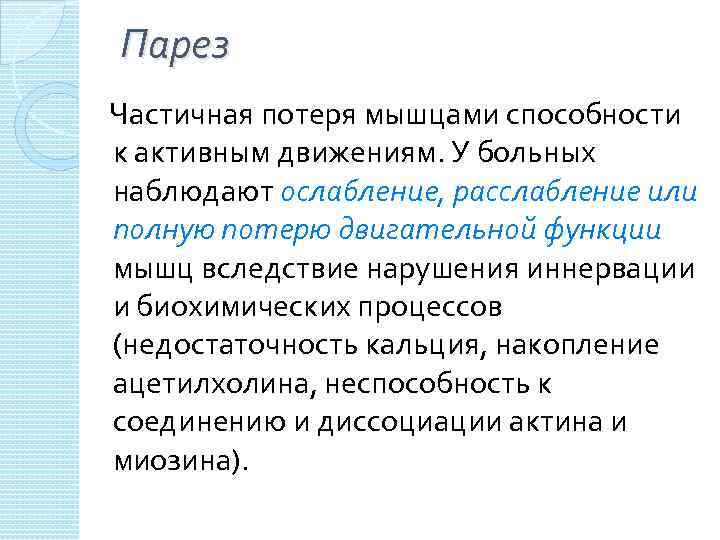 Парез

Частичная потеря мышцами способности к активным движениям. У больных наблюдают ослабление, расслабление или полную потерю двигательной функции мышц вследствие нарушения иннервации и биохимических процессов (недостаточность кальция, накопление ацетилхолина, неспособность к соединению и диссоциации актина и миозина).